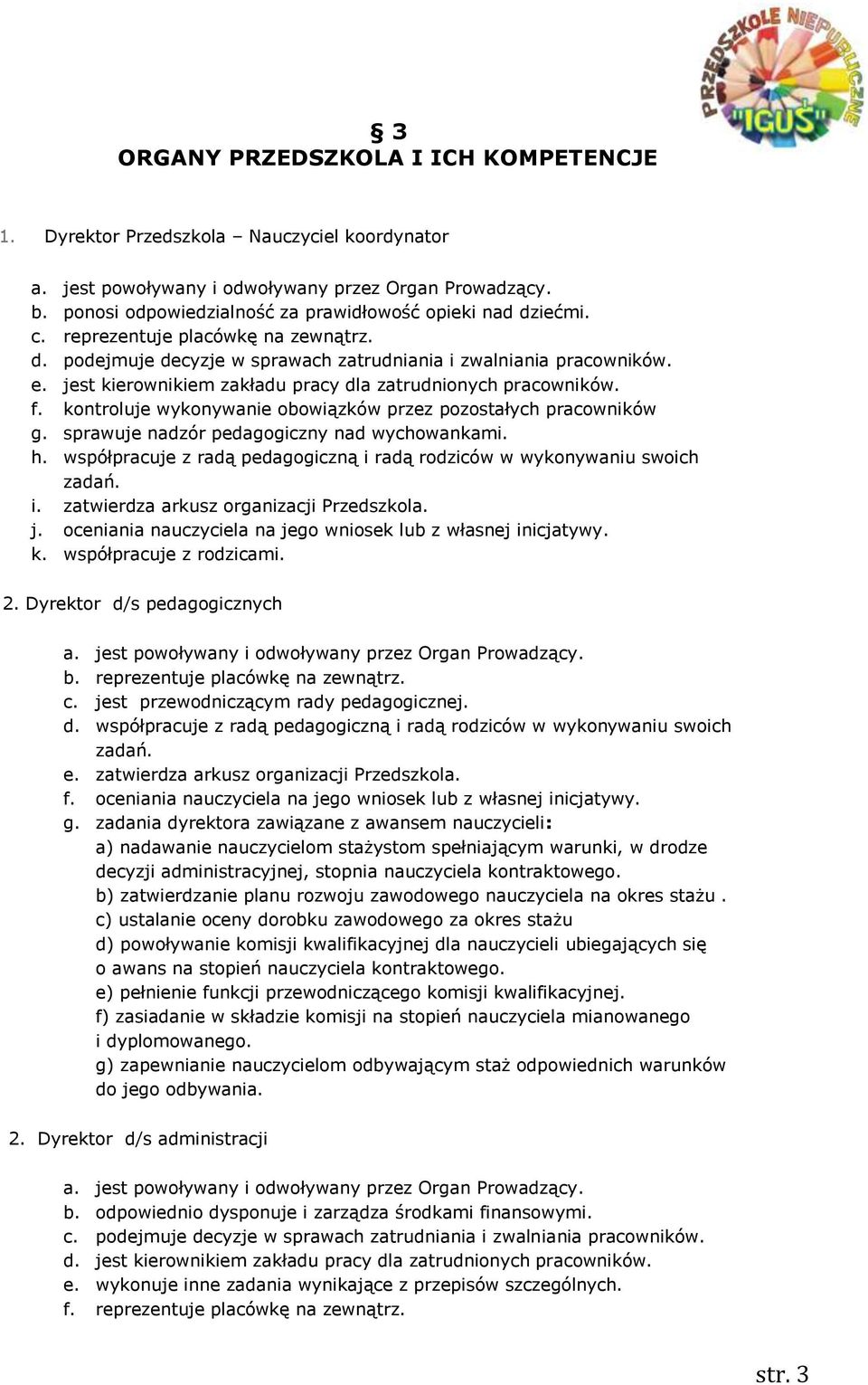 PRZEDSZKOLE NIEPUBLICZNE "IGUŚ"

§ 3
ORGANY PRZEDSZKOLA I ICH KOMPETENCJE

1. Dyrektor Przedszkola – Nauczyciel koordynator

a. jest powoływany i odwoływany przez Organ Prowadzący.
b. ponosi odpowiedzialność za prawidłowość opieki nad dziećmi.
c. reprezentuje placówkę na zewnątrz.
d. podejmuje decyzje w sprawach zatrudniania i zwalniania pracowników.
e. jest kierownikiem zakładu pracy dla zatrudnionych pracowników.
f. kontroluje wykonywanie obowiązków przez pozostałych pracowników
g. sprawuje nadzór pedagogiczny nad wychowankami.
h. współpracuje z radą pedagogiczną i radą rodziców w wykonywaniu swoich zadań.
i. zatwierdza arkusz organizacji Przedszkola.
j. oceniania nauczyciela na jego wniosek lub z własnej inicjatywy.
k. współpracuje z rodzicami.

2. Dyrektor d/s pedagogicznych

a. jest powoływany i odwoływany przez Organ Prowadzący.
b. reprezentuje placówkę na zewnątrz.
c. jest przewodniczącym rady pedagogicznej.
d. współpracuje z radą pedagogiczną i radą rodziców w wykonywaniu swoich zadań.
e. zatwierdza arkusz organizacji Przedszkola.
f. oceniania nauczyciela na jego wniosek lub z własnej inicjatywy.
g. zadania dyrektora zawiązane z awansem nauczycieli:
a) nadawanie nauczycielom stażystom spełniającym warunki, w drodze decyzji administracyjnej, stopnia nauczyciela kontraktowego.
b) zatwierdzanie planu rozwoju zawodowego nauczyciela na okres stażu .
c) ustalanie oceny dorobku zawodowego za okres stażu
d) powoływanie komisji kwalifikacyjnej dla nauczycieli ubiegających się o awans na stopień nauczyciela kontraktowego.
e) pełnienie funkcji przewodniczącego komisji kwalifikacyjnej.
f) zasiadanie w składzie komisji na stopień nauczyciela mianowanego i dyplomowanego.
g) zapewnianie nauczycielom odbywającym staż odpowiednich warunków do jego odbywania.

2. Dyrektor d/s administracji

a. jest powoływany i odwoływany przez Organ Prowadzący.
b. odpowiednio dysponuje i zarządza środkami finansowymi.
c. podejmuje decyzje w sprawach zatrudniania i zwalniania pracowników.
d. jest kierownikiem zakładu pracy dla zatrudnionych pracowników.
e. wykonuje inne zadania wynikające z przepisów szczególnych.
f. reprezentuje placówkę na zewnątrz.

str. 3